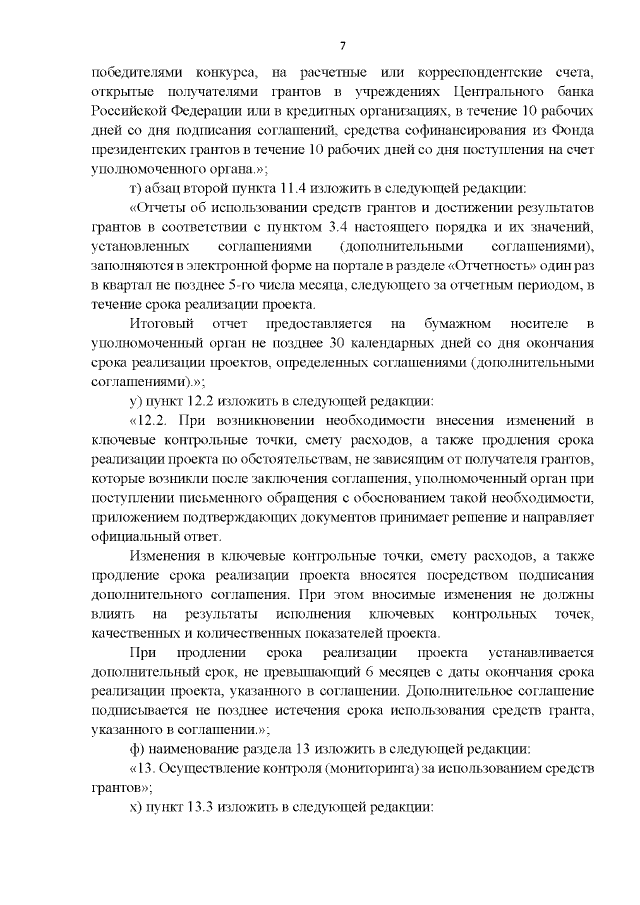 7

победителями конкурса, на расчетные или корреспондентские счета, открытые получателями грантов в учреждениях Центрального банка Российской Федерации или в кредитных организациях, в течение 10 рабочих дней со дня подписания соглашений, средства софинансирования из Фонда президентских грантов в течение 10 рабочих дней со дня поступления на счет уполномоченного органа.»;

т) абзац второй пункта 11.4 изложить в следующей редакции:

«Отчеты об использовании средств грантов и достижении результатов грантов в соответствии с пунктом 3.4 настоящего порядка и их значений, установленных соглашениями (дополнительными соглашениями), заполняются в электронной форме на портале в разделе «Отчетность» один раз в квартал не позднее 5-го числа месяца, следующего за отчетным периодом, в течение срока реализации проекта.

Итоговый отчет предоставляется на бумажном носителе в уполномоченный орган не позднее 30 календарных дней со дня окончания срока реализации проектов, определенных соглашениями (дополнительными соглашениями).»;

у) пункт 12.2 изложить в следующей редакции:

«12.2. При возникновении необходимости внесения изменений в ключевые контрольные точки, смету расходов, а также продления срока реализации проекта по обстоятельствам, не зависящим от получателя грантов, которые возникли после заключения соглашения, уполномоченный орган при поступлении письменного обращения с обоснованием такой необходимости, приложением подтверждающих документов принимает решение и направляет официальный ответ.

Изменения в ключевые контрольные точки, смету расходов, а также продление срока реализации проекта вносятся посредством подписания дополнительного соглашения. При этом вносимые изменения не должны влиять на результаты исполнения ключевых контрольных точек, качественных и количественных показателей проекта.

При продлении срока реализации проекта устанавливается дополнительный срок, не превышающий 6 месяцев с даты окончания срока реализации проекта, указанного в соглашении. Дополнительное соглашение подписывается не позднее истечения срока использования средств гранта, указанного в соглашении.»;

ф) наименование раздела 13 изложить в следующей редакции:

«13. Осуществление контроля (мониторинга) за использованием средств грантов»;

х) пункт 13.3 изложить в следующей редакции: